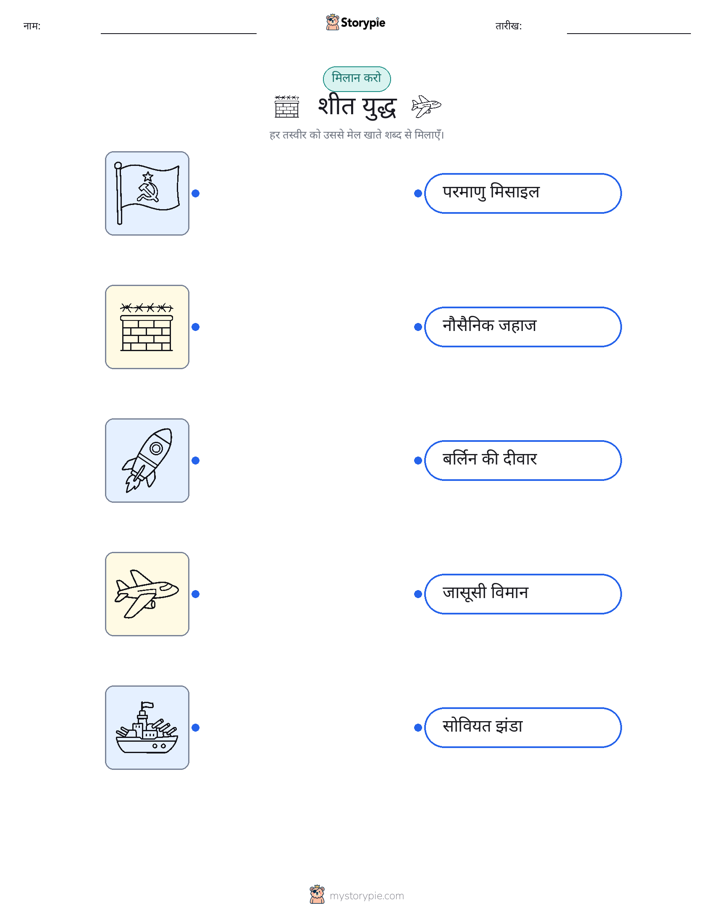 नाम: ____ Storypie तारीख: ____

मिलान करो

शीत युद्ध

हर तस्वीर को उससे मेल खाते शब्द से मिलाएँ।

परमाणु मिसाइल

नौसैनिक जहाज

बर्लिन की दीवार

जासूसी विमान

सोवियत झंडा

mystorypie.com